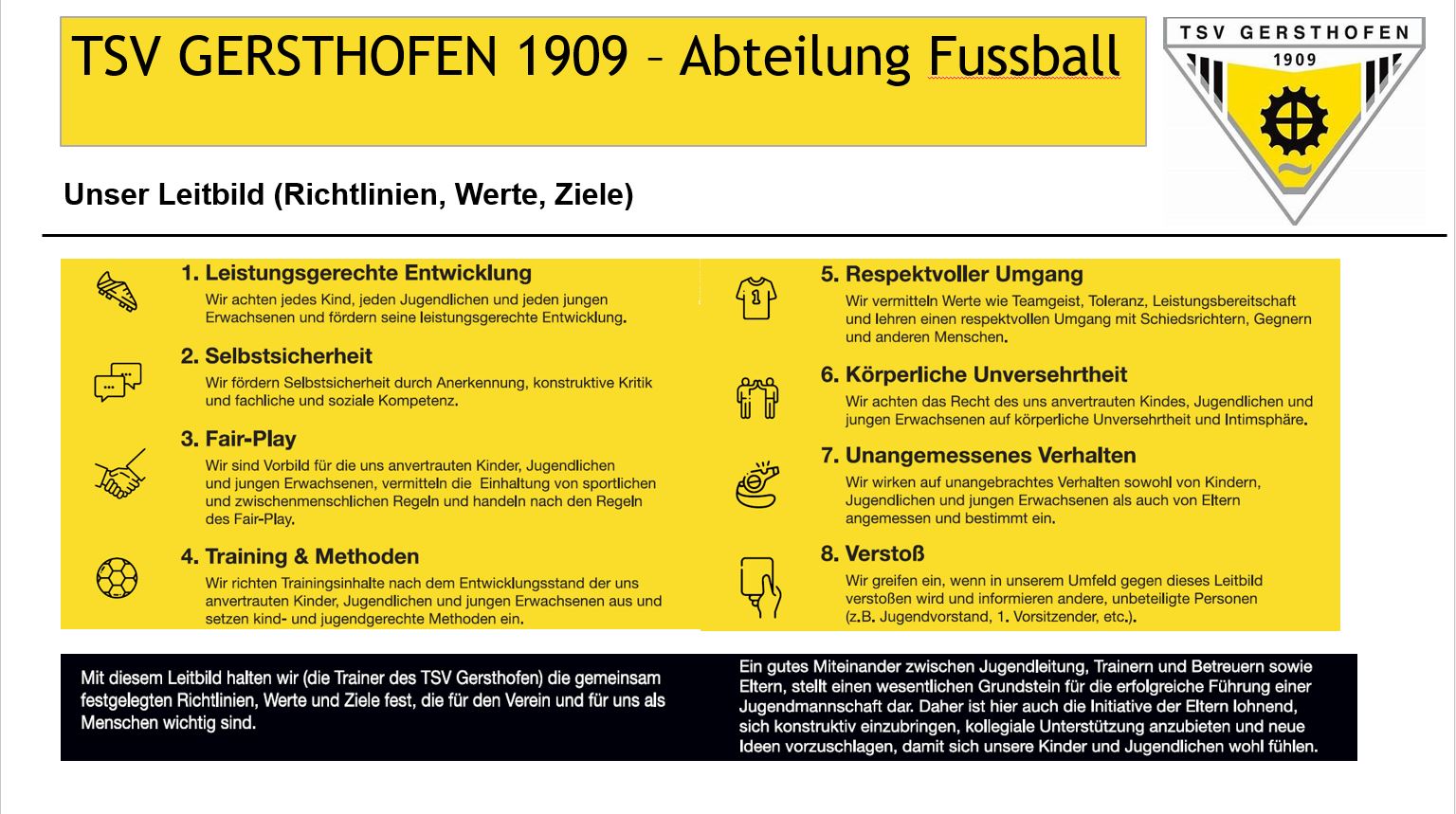 TSV GERSTHOFEN 1909 – Abteilung Fussball

TSV GERSTHOFEN
1909

Unser Leitbild (Richtlinien, Werte, Ziele)

1. Leistungsgerechte Entwicklung
Wir achten jedes Kind, jeden Jugendlichen und jeden jungen Erwachsenen und fördern seine leistungsgerechte Entwicklung.

2. Selbstsicherheit
Wir fördern Selbstsicherheit durch Anerkennung, konstruktive Kritik und fachliche und soziale Kompetenz.

3. Fair-Play
Wir sind Vorbild für die uns anvertrauten Kinder, Jugendlichen und jungen Erwachsenen, vermitteln die Einhaltung von sportlichen und zwischenmenschlichen Regeln und handeln nach den Regeln des Fair-Play.

4. Training & Methoden
Wir richten Trainingsinhalte nach dem Entwicklungsstand der uns anvertrauten Kinder, Jugendlichen und jungen Erwachsenen aus und setzen kind- und jugendgerechte Methoden ein.

5. Respektvoller Umgang
Wir vermitteln Werte wie Teamgeist, Toleranz, Leistungsbereitschaft und lehren einen respektvollen Umgang mit Schiedsrichtern, Gegnern und anderen Menschen.

6. Körperliche Unversehrtheit
Wir achten das Recht des uns anvertrauten Kindes, Jugendlichen und jungen Erwachsenen auf körperliche Unversehrtheit und Intimsphäre.

7. Unangemessenes Verhalten
Wir wirken auf unangebrachtes Verhalten sowohl von Kindern, Jugendlichen und jungen Erwachsenen als auch von Eltern angemessen und bestimmt ein.

8. Verstoß
Wir greifen ein, wenn in unserem Umfeld gegen dieses Leitbild verstoßen wird und informieren andere, unbeteiligte Personen (z.B. Jugendvorstand, 1. Vorsitzender, etc.).

Mit diesem Leitbild halten wir (die Trainer des TSV Gersthofen) die gemeinsam festgelegten Richtlinien, Werte und Ziele fest, die für den Verein und für uns als Menschen wichtig sind.

Ein gutes Miteinander zwischen Jugendleitung, Trainern und Betreuern sowie Eltern, stellt einen wesentlichen Grundstein für die erfolgreiche Führung einer Jugendmannschaft dar. Daher ist hier auch die Initiative der Eltern lohnend, sich konstruktiv einzubringen, kollegiale Unterstützung anzubieten und neue Ideen vorzuschlagen, damit sich unsere Kinder und Jugendlichen wohl fühlen.